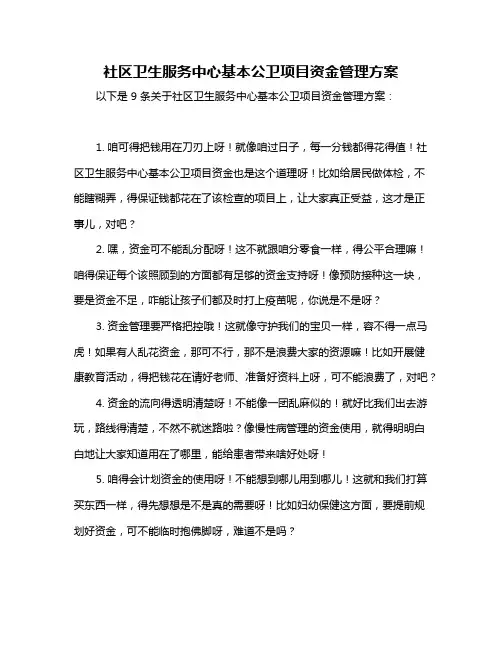 社区卫生服务中心基本公卫项目资金管理方案

以下是 9 条关于社区卫生服务中心基本公卫项目资金管理方案：

1. 咱可得把钱用在刀刃上呀！就像咱过日子，每一分钱都得花得值！社区卫生服务中心基本公卫项目资金也是这个道理呀！比如给居民做体检，不能瞎糊弄，得保证钱都花在了该检查的项目上，让大家真正受益，这才是正事儿，对吧？

2. 嘿，资金可不能乱分配呀！这不就跟咱分零食一样，得公平合理嘛！咱得保证每个该照顾到的方面都有足够的资金支持呀！像预防接种这一块，要是资金不足，咋能让孩子们都及时打上疫苗呢，你说是不是呀？

3. 资金管理要严格把控哦！这就像守护我们的宝贝一样，容不得一点马虎！如果有人乱花资金，那可不行，那不是浪费大家的资源嘛！比如开展健康教育活动，得把钱花在请好老师、准备好资料上呀，可不能浪费了，对吧？

4. 资金的流向得透明清楚呀！不能像一团乱麻似的！就好比我们出去游玩，路线得清楚，不然不就迷路啦？像慢性病管理的资金使用，就得明明白白地让大家知道用在了哪里，能给患者带来啥好处呀！

5. 咱得会计划资金的使用呀！不能想到哪儿用到哪儿！这就和我们打算买东西一样，得先想想是不是真的需要呀！比如妇幼保健这方面，要提前规划好资金，可不能临时抱佛脚呀，难道不是吗？